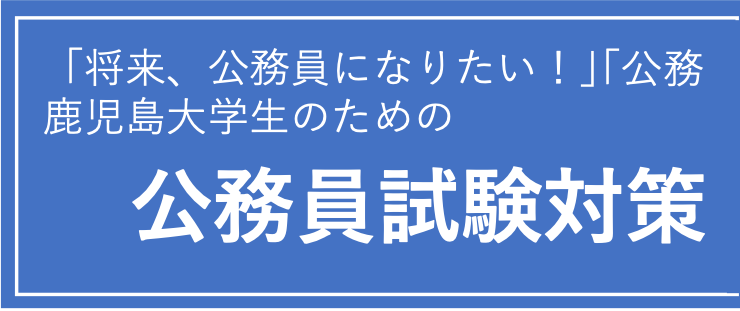 「将来、公務員になりたい！」「公務
鹿児島大学生のための

公務員試験対策